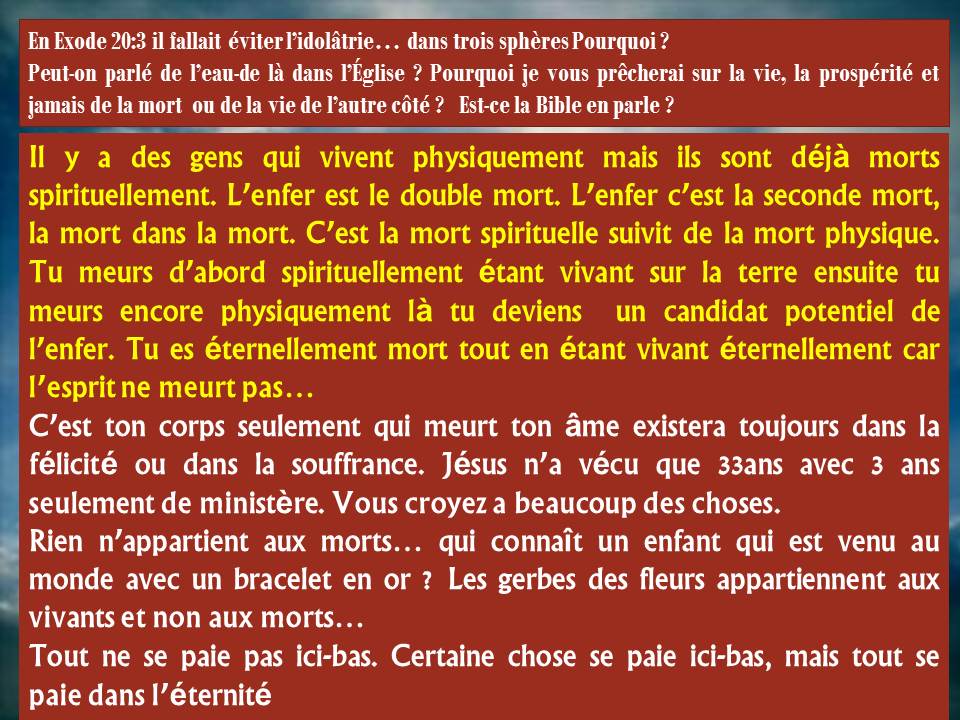 En Exode 20:3 il fallait éviter l'idolâtrie… dans trois sphères Pourquoi ?
Peut-on parlé de l'eau-de là dans l'Église ? Pourquoi je vous prêcherai sur la vie, la prospérité et jamais de la mort ou de la vie de l'autre côté ? Est-ce la Bible en parle ?

Il y a des gens qui vivent physiquement mais ils sont déjà morts spirituellement. L'enfer est le double mort. L'enfer c'est la seconde mort, la mort dans la mort. C'est la mort spirituelle suivit de la mort physique. Tu meurs d'abord spirituellement étant vivant sur la terre ensuite tu meurs encore physiquement là tu deviens un candidat potentiel de l'enfer. Tu es éternellement mort tout en étant vivant éternellement car l'esprit ne meurt pas…

C'est ton corps seulement qui meurt ton âme existera toujours dans la félicité ou dans la souffrance. Jésus n'a vécu que 33ans avec 3 ans seulement de ministère. Vous croyez a beaucoup des choses.

Rien n'appartient aux morts… qui connaît un enfant qui est venu au monde avec un bracelet en or ? Les gerbes des fleurs appartiennent aux vivants et non aux morts…

Tout ne se paie pas ici-bas. Certaine chose se paie ici-bas, mais tout se paie dans l'éternité